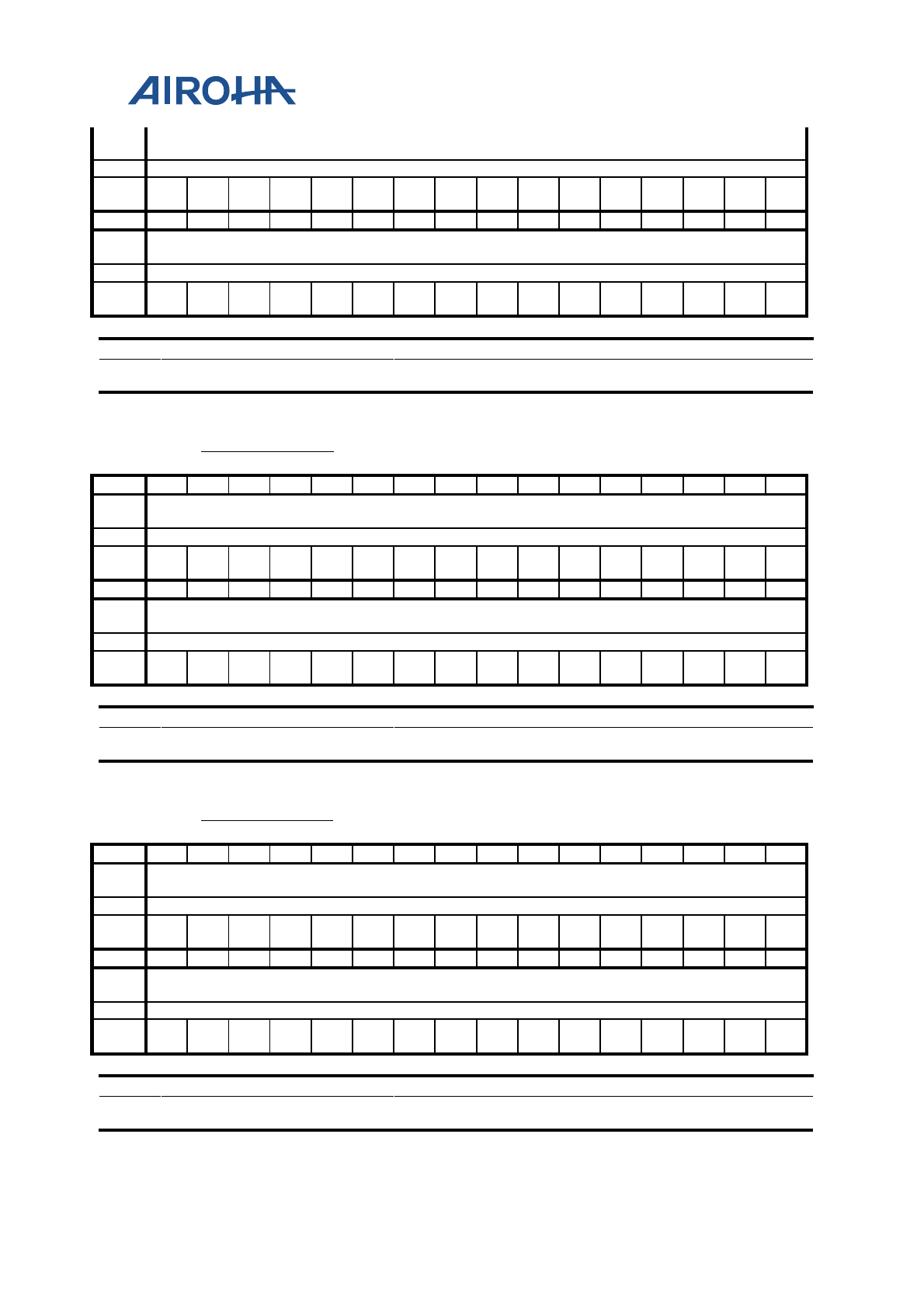 AIROHA